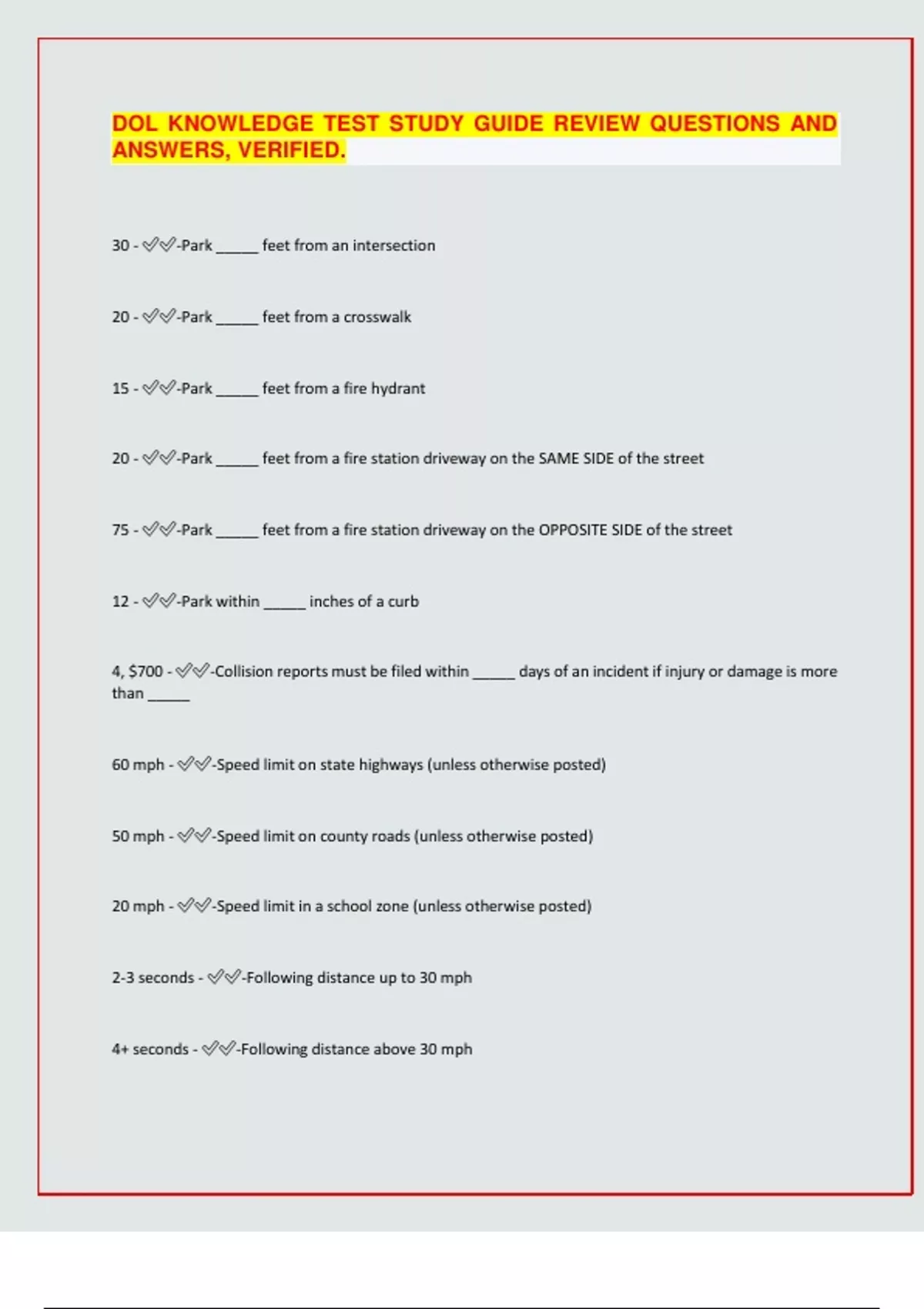 DOL KNOWLEDGE TEST STUDY GUIDE REVIEW QUESTIONS AND ANSWERS, VERIFIED.

30 - ✓✓-Park _____ feet from an intersection

20 - ✓✓-Park _____ feet from a crosswalk

15 - ✓✓-Park _____ feet from a fire hydrant

20 - ✓✓-Park _____ feet from a fire station driveway on the SAME SIDE of the street

75 - ✓✓-Park _____ feet from a fire station driveway on the OPPOSITE SIDE of the street

12 - ✓✓-Park within _____ inches of a curb

4, $700 - ✓✓-Collision reports must be filed within _____ days of an incident if injury or damage is more than _____

60 mph - ✓✓-Speed limit on state highways (unless otherwise posted)

50 mph - ✓✓-Speed limit on county roads (unless otherwise posted)

20 mph - ✓✓-Speed limit in a school zone (unless otherwise posted)

2-3 seconds - ✓✓-Following distance up to 30 mph

4+ seconds - ✓✓-Following distance above 30 mph